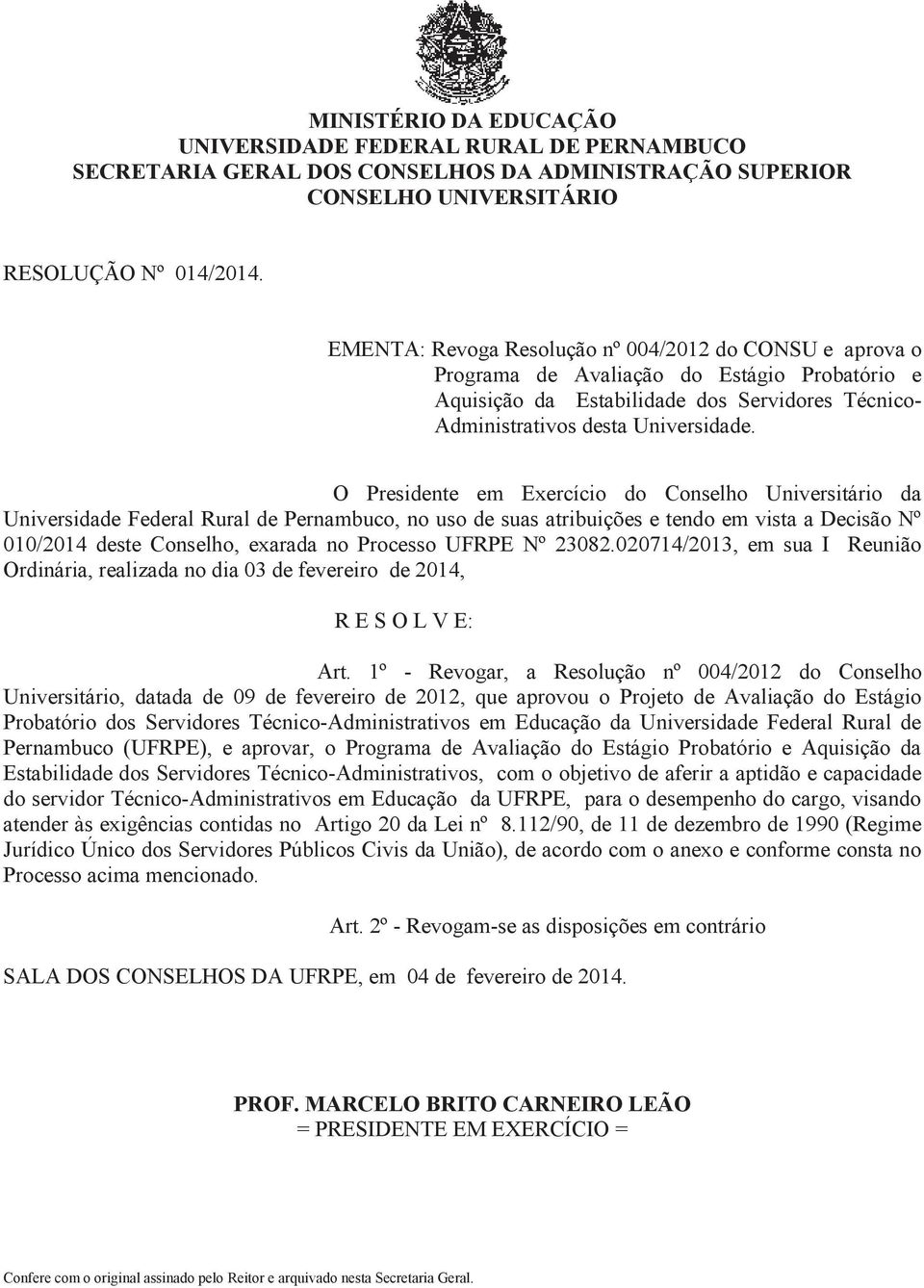 MINISTÉRIO DA EDUCAÇÃO
UNIVERSIDADE FEDERAL RURAL DE PERNAMBUCO
SECRETARIA GERAL DOS CONSELHOS DA ADMINISTRAÇÃO SUPERIOR
CONSELHO UNIVERSITÁRIO

RESOLUÇÃO Nº 014/2014.

EMENTA: Revoga Resolução nº 004/2012 do CONSU e aprova o Programa de Avaliação do Estágio Probatório e Aquisição da Estabilidade dos Servidores Técnico-Administrativos desta Universidade.

O Presidente em Exercício do Conselho Universitário da Universidade Federal Rural de Pernambuco, no uso de suas atribuições e tendo em vista a Decisão Nº 010/2014 deste Conselho, exarada no Processo UFRPE Nº 23082.020714/2013, em sua I Reunião Ordinária, realizada no dia 03 de fevereiro de 2014,

R E S O L V E:

Art. 1º - Revogar, a Resolução nº 004/2012 do Conselho Universitário, datada de 09 de fevereiro de 2012, que aprovou o Projeto de Avaliação do Estágio Probatório dos Servidores Técnico-Administrativos em Educação da Universidade Federal Rural de Pernambuco (UFRPE), e aprovar, o Programa de Avaliação do Estágio Probatório e Aquisição da Estabilidade dos Servidores Técnico-Administrativos, com o objetivo de aferir a aptidão e capacidade do servidor Técnico-Administrativos em Educação da UFRPE, para o desempenho do cargo, visando atender às exigências contidas no Artigo 20 da Lei nº 8.112/90, de 11 de dezembro de 1990 (Regime Jurídico Único dos Servidores Públicos Civis da União), de acordo com o anexo e conforme consta no Processo acima mencionado.

Art. 2º - Revogam-se as disposições em contrário

SALA DOS CONSELHOS DA UFRPE, em 04 de fevereiro de 2014.

PROF. MARCELO BRITO CARNEIRO LEÃO
= PRESIDENTE EM EXERCÍCIO =

Confere com o original assinado pelo Reitor e arquivado nesta Secretaria Geral.